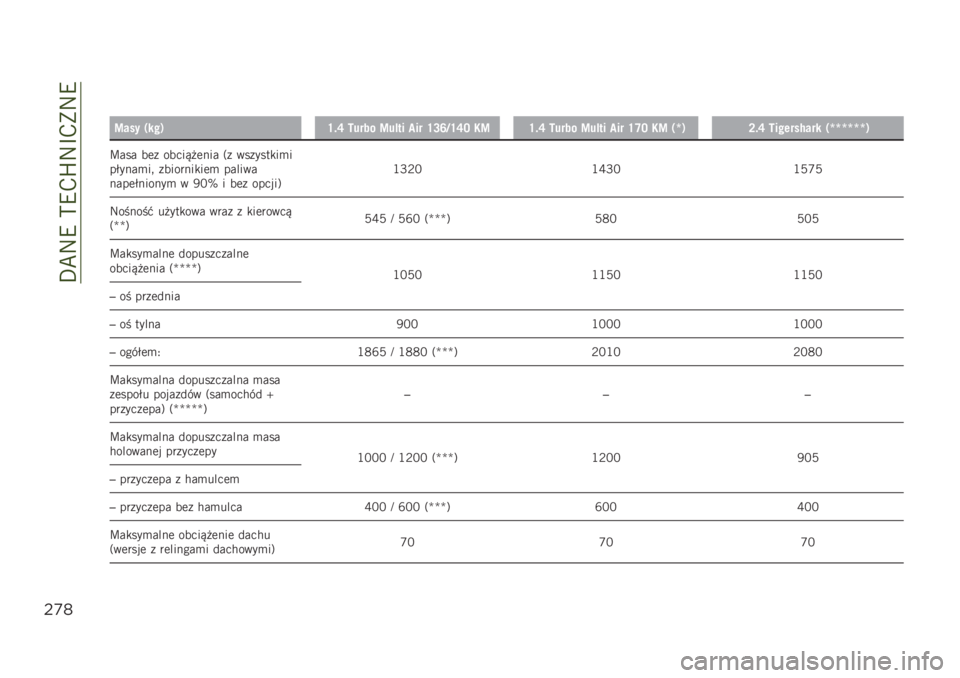 DANE TECHNICZNE

| Masy (kg) | 1.4 Turbo Multi Air 136/140 KM | 1.4 Turbo Multi Air 170 KM (*) | 2.4 Tigershark (******) |
|---|---|---|---|
| Masa bez obciążenia (z wszystkimi płynami, zbiornikiem paliwa napełnionym w 90% i bez opcji) | 1320 | 1430 | 1575 |
| Nośność użytkowa wraz z kierowcą (**) | 545 / 560 (***) | 580 | 505 |
| Maksymalne dopuszczalne obciążenia (****) – oś przednia | 1050 | 1150 | 1150 |
| – oś tylna | 900 | 1000 | 1000 |
| – ogółem: | 1865 / 1880 (***) | 2010 | 2080 |
| Maksymalna dopuszczalna masa zespołu pojazdów (samochód + przyczepa) (*****) | – | – | – |
| Maksymalna dopuszczalna masa holowanej przyczepy – przyczepa z hamulcem | 1000 / 1200 (***) | 1200 | 905 |
| – przyczepa bez hamulca | 400 / 600 (***) | 600 | 400 |
| Maksymalne obciążenie dachu (wersje z relingami dachowymi) | 70 | 70 | 70 |

278

carmanualsonline.info